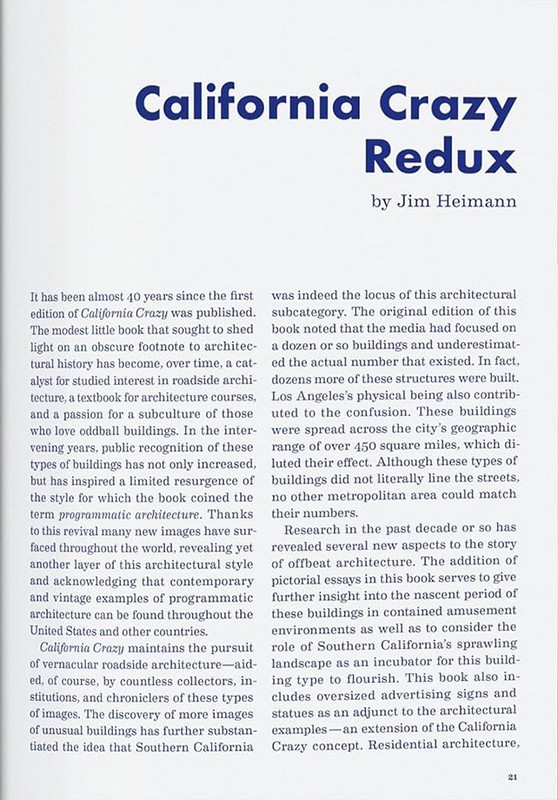 California Crazy Redux

by Jim Heimann

It has been almost 40 years since the first edition of California Crazy was published. The modest little book that sought to shed light on an obscure footnote to architectural history has become, over time, a catalyst for studied interest in roadside architecture, a textbook for architecture courses, and a passion for a subculture of those who love oddball buildings. In the intervening years, public recognition of these types of buildings has not only increased, but has inspired a limited resurgence of the style for which the book coined the term programmatic architecture. Thanks to this revival many new images have surfaced throughout the world, revealing yet another layer of this architectural style and acknowledging that contemporary and vintage examples of programmatic architecture can be found throughout the United States and other countries.

California Crazy maintains the pursuit of vernacular roadside architecture—aided, of course, by countless collectors, institutions, and chroniclers of these types of images. The discovery of more images of unusual buildings has further substantiated the idea that Southern California was indeed the locus of this architectural subcategory. The original edition of this book noted that the media had focused on a dozen or so buildings and underestimated the actual number that existed. In fact, dozens more of these structures were built. Los Angeles's physical being also contributed to the confusion. These buildings were spread across the city's geographic range of over 450 square miles, which diluted their effect. Although these types of buildings did not literally line the streets, no other metropolitan area could match their numbers.

Research in the past decade or so has revealed several new aspects to the story of offbeat architecture. The addition of pictorial essays in this book serves to give further insight into the nascent period of these buildings in contained amusement environments as well as to consider the role of Southern California's sprawling landscape as an incubator for this building type to flourish. This book also includes oversized advertising signs and statues as an adjunct to the architectural examples—an extension of the California Crazy concept. Residential architecture,

21